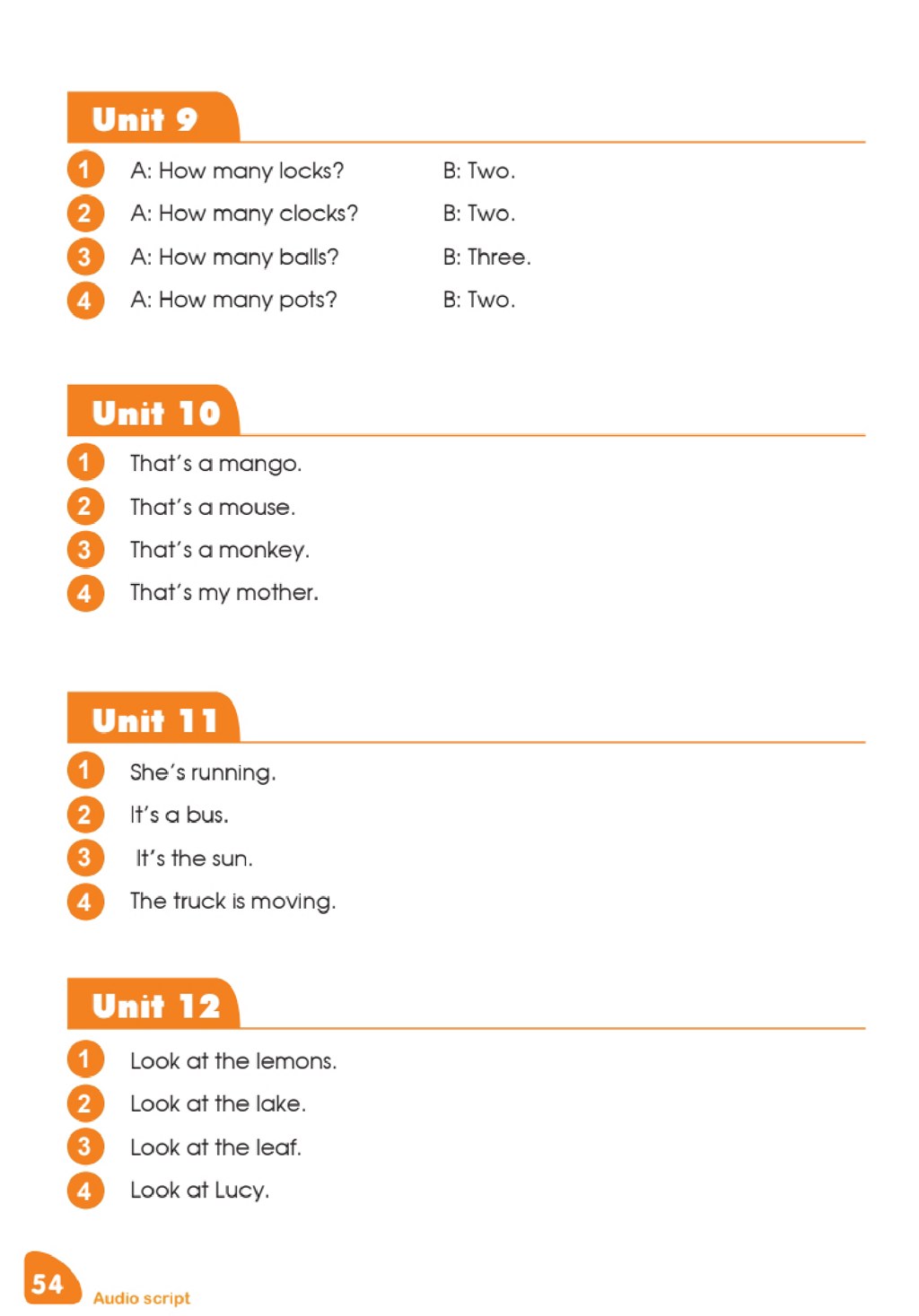 Unit 9

1 A: How many locks? B: Two.
2 A: How many clocks? B: Two.
3 A: How many balls? B: Three.
4 A: How many pots? B: Two.

Unit 10

1 That's a mango.
2 That's a mouse.
3 That's a monkey.
4 That's my mother.

Unit 11

1 She's running.
2 It's a bus.
3 It's the sun.
4 The truck is moving.

Unit 12

1 Look at the lemons.
2 Look at the lake.
3 Look at the leaf.
4 Look at Lucy.

54 Audio script